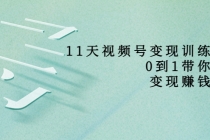 11天视频号变现训练
0到1带你
变现赚钱